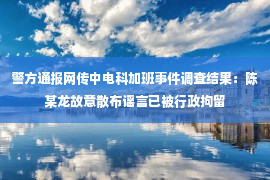 警方通报网传中电科加班事件调查结果：陈某龙故意散布谣言已被行政拘留